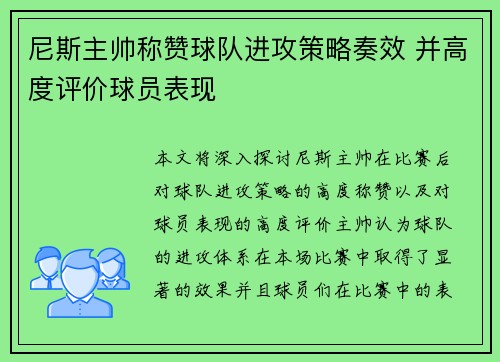 尼斯主帅称赞球队进攻策略奏效 并高度评价球员表现

本文将深入探讨尼斯主帅在比赛后对球队进攻策略的高度称赞以及对球员表现的高度评价主帅认为球队的进攻体系在本场比赛中取得了显著的效果并且球员们在比赛中的表